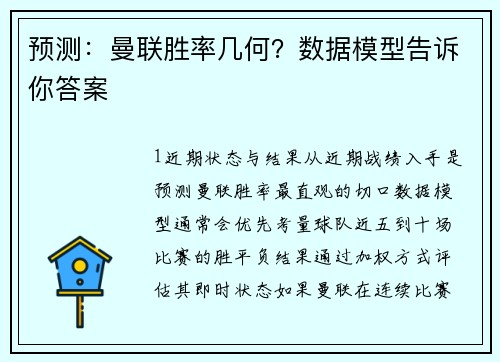 预测：曼联胜率几何？数据模型告诉你答案

1近期状态与结果从近期战绩入手是预测曼联胜率最直观的切口数据模型通常会优先考量球队近五到十场比赛的胜平负结果通过加权方式评估其即时状态如果曼联在连续比赛